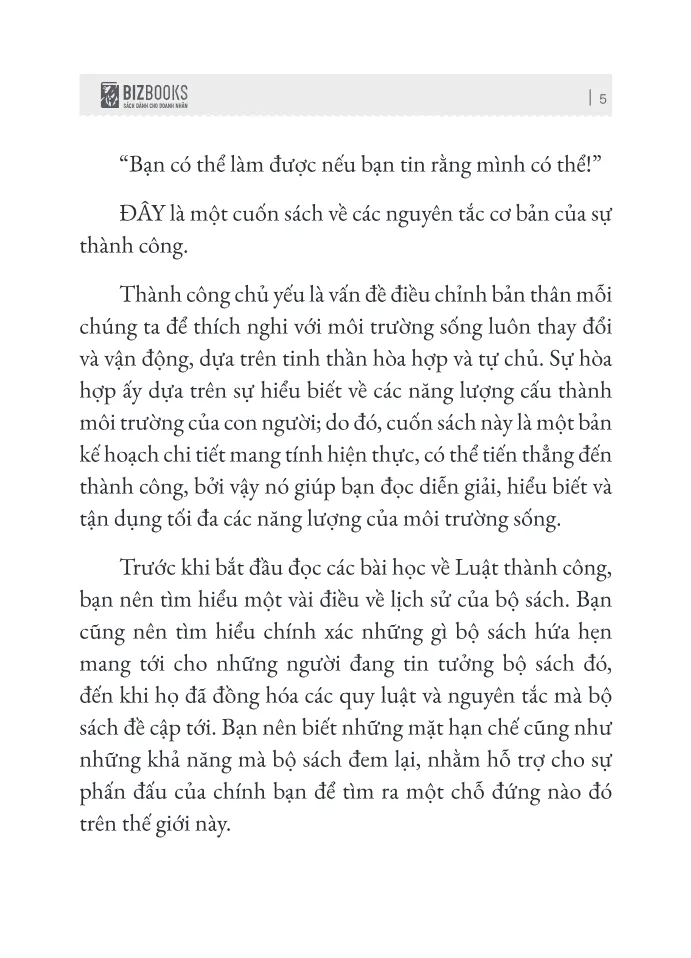 BIZBOOKS
SÁCH DÀNH CHO DOANH NHÂN

| 5

“Bạn có thể làm được nếu bạn tin rằng mình có thể!”

ĐÂY là một cuốn sách về các nguyên tắc cơ bản của sự thành công.

Thành công chủ yếu là vấn đề điều chỉnh bản thân mỗi chúng ta để thích nghi với môi trường sống luôn thay đổi và vận động, dựa trên tinh thần hòa hợp và tự chủ. Sự hòa hợp ấy dựa trên sự hiểu biết về các năng lượng cấu thành môi trường của con người; do đó, cuốn sách này là một bản kế hoạch chi tiết mang tính hiện thực, có thể tiến thẳng đến thành công, bởi vậy nó giúp bạn đọc diễn giải, hiểu biết và tận dụng tối đa các năng lượng của môi trường sống.

Trước khi bắt đầu đọc các bài học về Luật thành công, bạn nên tìm hiểu một vài điều về lịch sử của bộ sách. Bạn cũng nên tìm hiểu chính xác những gì bộ sách hứa hẹn mang tới cho những người đang tin tưởng bộ sách đó, đến khi họ đã đồng hóa các quy luật và nguyên tắc mà bộ sách đề cập tới. Bạn nên biết những mặt hạn chế cũng như những khả năng mà bộ sách đem lại, nhằm hỗ trợ cho sự phấn đấu của chính bạn để tìm ra một chỗ đứng nào đó trên thế giới này.